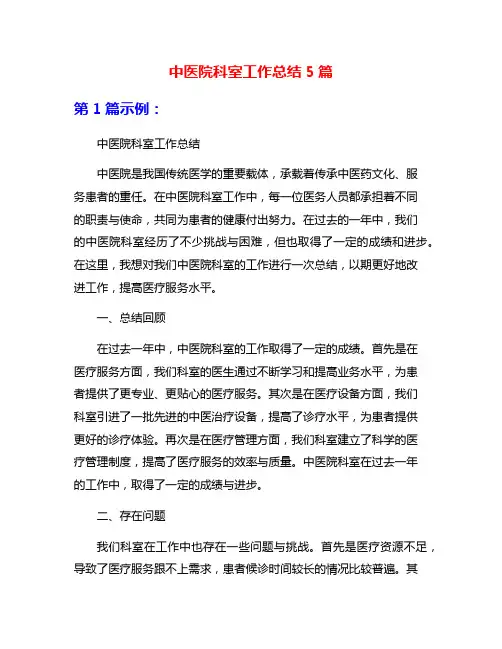 中医院科室工作总结 5 篇

第 1 篇示例：

中医院科室工作总结

中医院是我国传统医学的重要载体，承载着传承中医药文化、服务患者的重任。在中医院科室工作中，每一位医务人员都承担着不同的职责与使命，共同为患者的健康付出努力。在过去的一年中，我们的中医院科室经历了不少挑战与困难，但也取得了一定的成绩和进步。在这里，我想对我们中医院科室的工作进行一次总结，以期更好地改进工作，提高医疗服务水平。

一、总结回顾

在过去一年中，中医院科室的工作取得了一定的成绩。首先是在医疗服务方面，我们科室的医生通过不断学习和提高业务水平，为患者提供了更专业、更贴心的医疗服务。其次是在医疗设备方面，我们科室引进了一批先进的中医治疗设备，提高了诊疗水平，为患者提供更好的诊疗体验。再次是在医疗管理方面，我们科室建立了科学的医疗管理制度，提高了医疗服务的效率与质量。中医院科室在过去一年的工作中，取得了一定的成绩与进步。

二、存在问题

我们科室在工作中也存在一些问题与挑战。首先是医疗资源不足，导致了医疗服务跟不上需求，患者候诊时间较长的情况比较普遍。其